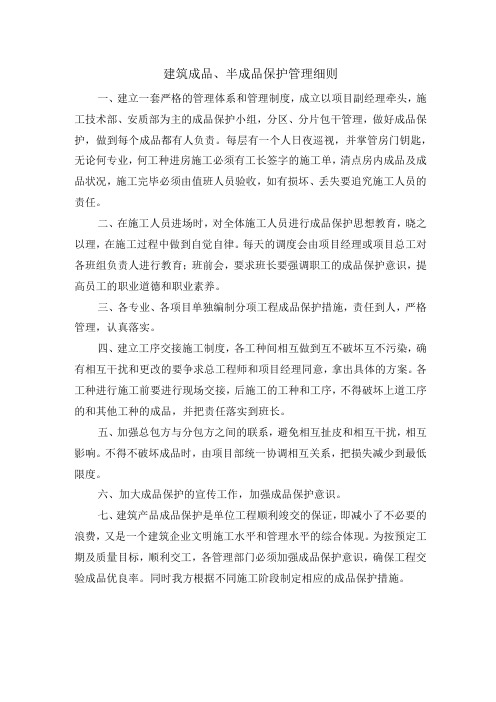 建筑成品、半成品保护管理细则

一、建立一套严格的管理体系和管理制度，成立以项目副经理牵头，施工技术部、安质部为主的成品保护小组，分区、分片包干管理，做好成品保护，做到每个成品都有人负责。每层有一个人日夜巡视，并掌管房门钥匙，无论何专业，何工种进房施工必须有工长签字的施工单，清点房内成品及成品状况，施工完毕必须由值班人员验收，如有损坏、丢失要追究施工人员的责任。

二、在施工人员进场时，对全体施工人员进行成品保护思想教育，晓之以理，在施工过程中做到自觉自律。每天的调度会由项目经理或项目总工对各班组负责人进行教育；班前会，要求班长要强调职工的成品保护意识，提高员工的职业道德和职业素养。

三、各专业、各项目单独编制分项工程成品保护措施，责任到人，严格管理，认真落实。

四、建立工序交接施工制度，各工种间相互做到互不破坏互不污染，确有相互干扰和更改的要争求总工程师和项目经理同意，拿出具体的方案。各工种进行施工前要进行现场交接，后施工的工种和工序，不得破坏上道工序的和其他工种的成品，并把责任落实到班长。

五、加强总包方与分包方之间的联系，避免相互扯皮和相互干扰，相互影响。不得不破坏成品时，由项目部统一协调相互关系，把损失减少到最低限度。

六、加大成品保护的宣传工作，加强成品保护意识。

七、建筑产品成品保护是单位工程顺利竣交的保证，即减小了不必要的浪费，又是一个建筑企业文明施工水平和管理水平的综合体现。为按预定工期及质量目标，顺利交工，各管理部门必须加强成品保护意识，确保工程交验成品优良率。同时我方根据不同施工阶段制定相应的成品保护措施。